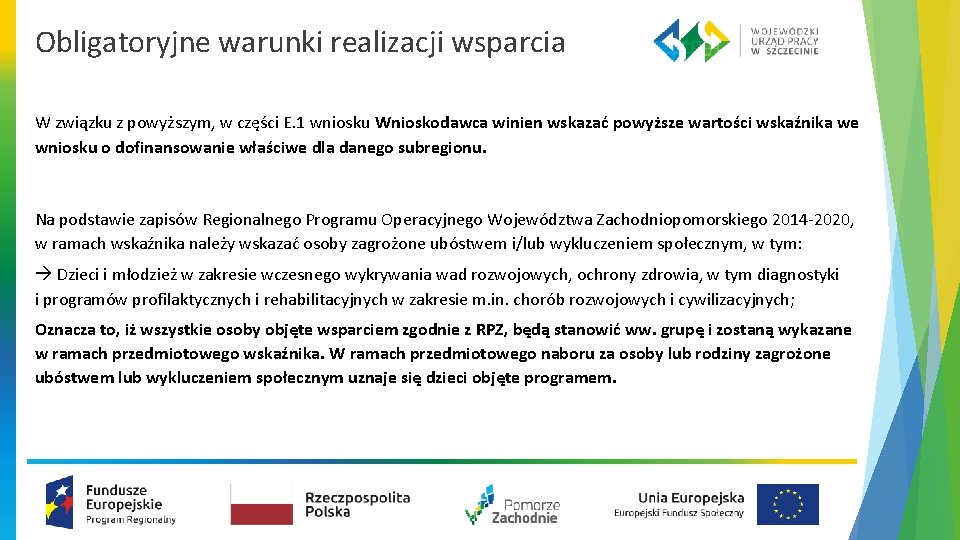 Obligatoryjne warunki realizacji wsparcia

WOJEWÓDZKI URZĄD PRACY W SZCZECINIE

W związku z powyższym, w części E.1 wniosku Wnioskodawca winien wskazać powyższe wartości wskaźnika we wniosku o dofinansowanie właściwe dla danego subregionu.

Na podstawie zapisów Regionalnego Programu Operacyjnego Województwa Zachodniopomorskiego 2014-2020, w ramach wskaźnika należy wskazać osoby zagrożone ubóstwem i/lub wykluczeniem społecznym, w tym:

→ Dzieci i młodzież w zakresie wczesnego wykrywania wad rozwojowych, ochrony zdrowia, w tym diagnostyki i programów profilaktycznych i rehabilitacyjnych w zakresie m.in. chorób rozwojowych i cywilizacyjnych;

Oznacza to, iż wszystkie osoby objęte wsparciem zgodnie z RPZ, będą stanowić ww. grupę i zostaną wykazane w ramach przedmiotowego wskaźnika. W ramach przedmiotowego naboru za osoby lub rodziny zagrożone ubóstwem lub wykluczeniem społecznym uznaje się dzieci objęte programem.

Fundusze Europejskie Program Regionalny

Rzeczpospolita Polska

Pomorze Zachodnie

Unia Europejska Europejski Fundusz Społeczny